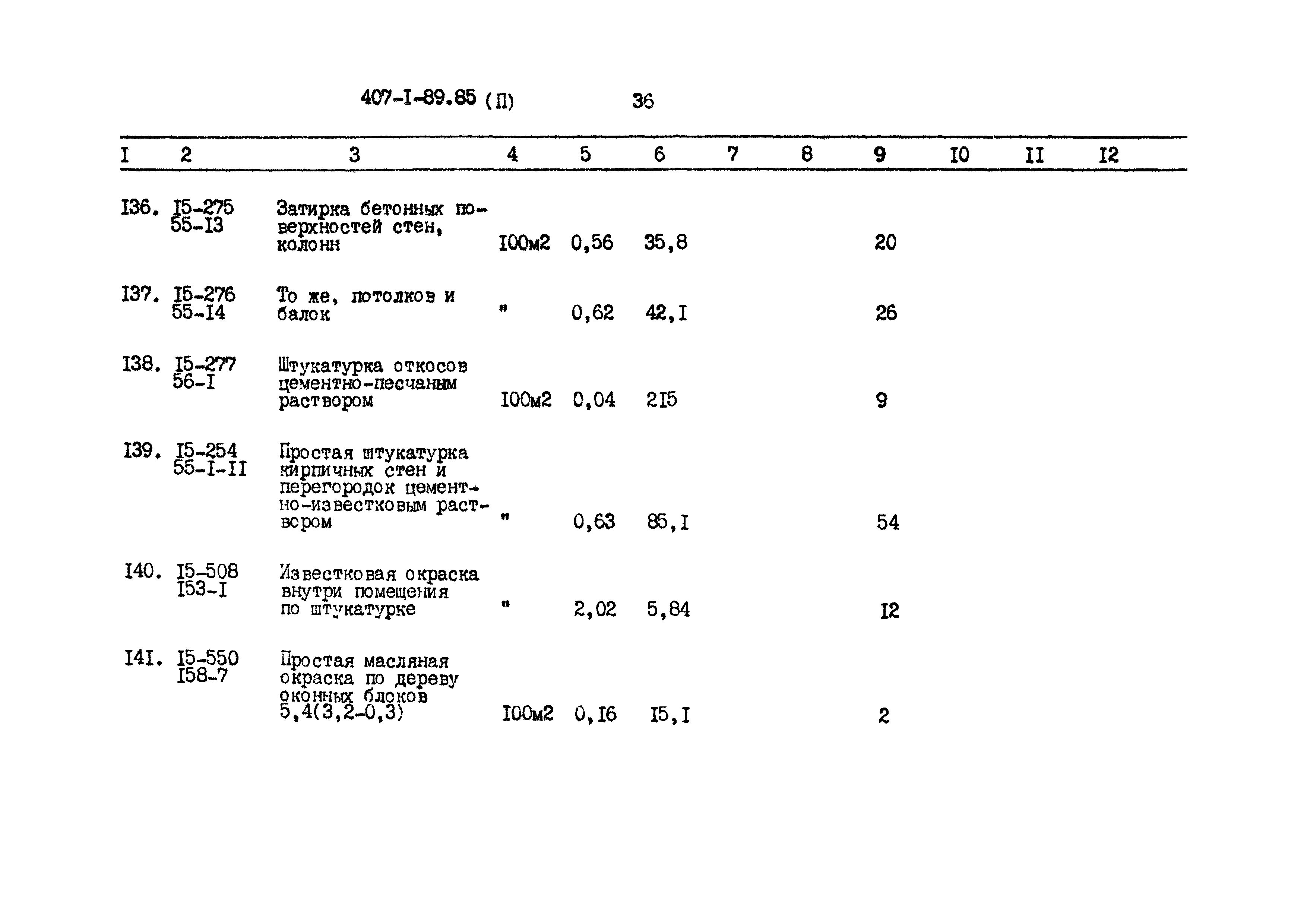 407-I-89.85 (П) 36

| I | 2 | 3 | 4 | 5 | 6 | 7 | 8 | 9 | I0 | II | I2 |
|---|---|---|---|---|---|---|---|---|---|---|---|
| I36. | I5-275 55-I3 | Затирка бетонных поверхностей стен, колонн | I00м2 | 0,56 | 35,8 | | | 20 | | | |
| I37. | I5-276 55-I4 | То же, потолков и балок | " | 0,62 | 42,I | | | 26 | | | |
| I38. | I5-277 56-I | Штукатурка откосов цементно-песчаным раствором | I00м2 | 0,04 | 2I5 | | | 9 | | | |
| I39. | I5-254 55-I-II | Простая штукатурка кирпичных стен и перегородок цементно-известковым раствором | " | 0,63 | 85,I | | | 54 | | | |
| I40. | I5-508 I53-I | Известковая окраска внутри помещения по штукатурке | " | 2,02 | 5,84 | | | I2 | | | |
| I4I. | I5-550 I58-7 | Простая масляная окраска по дереву оконных блоков 5,4(3,2-0,3) | I00м2 | 0,I6 | I5,I | | | 2 | | | |